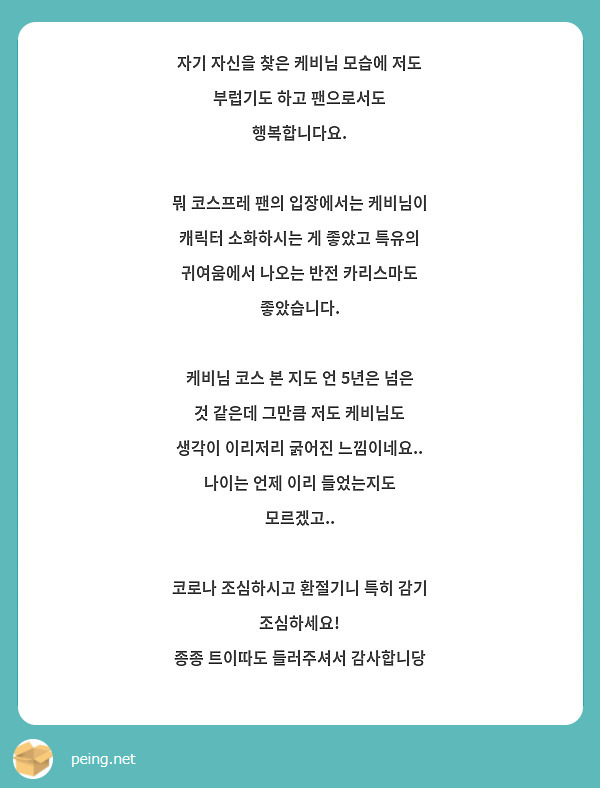 자기 자신을 찾은 케비님 모습에 저도 부럽기도 하고 팬으로서도 행복합니다요.

뭐 코스프레 팬의 입장에서는 케비님이 캐릭터 소화하시는 게 좋았고 특유의 귀여움에서 나오는 반전 카리스마도 좋았습니다.

케비님 코스 본 지도 언 5년은 넘은 것 같은데 그만큼 저도 케비님도 생각이 이리저리 굵어진 느낌이네요.. 나이는 언제 이리 들었는지도 모르겠고..

코로나 조심하시고 환절기니 특히 감기 조심하세요!
종종 트이따도 들러주셔서 감사합니당

peing.net